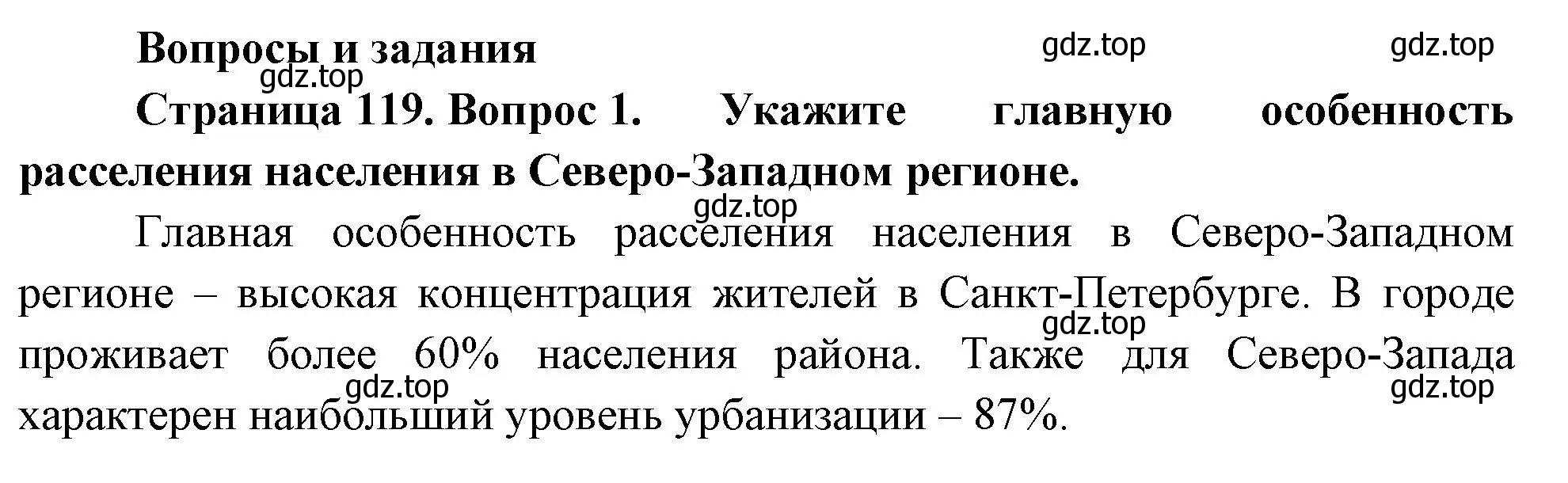 Вопросы и задания

gdz.top gdz.top

gdz.top

Страница 119. Вопрос 1. Укажите главную особенность расселения населения в Северо-Западном регионе.

gdz.top

Главная особенность расселения населения в Северо-Западном регионе – высокая концентрация жителей в Санкт-Петербурге. В городе проживает более 60% населения района. Также для Северо-Запада характерен наибольший уровень урбанизации – 87%.

gdz.top

gdz.top

gdz.top